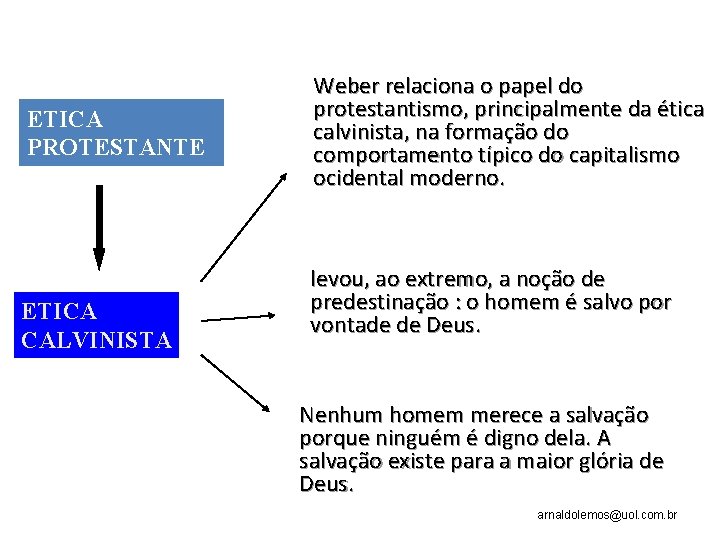 ETICA PROTESTANTE

ETICA CALVINISTA

Weber relaciona o papel do protestantismo, principalmente da ética calvinista, na formação do comportamento típico do capitalismo ocidental moderno.

levou, ao extremo, a noção de predestinação : o homem é salvo por vontade de Deus.

Nenhum homem merece a salvação porque ninguém é digno dela. A salvação existe para a maior glória de Deus.

arnaldolemos@uol.com.br